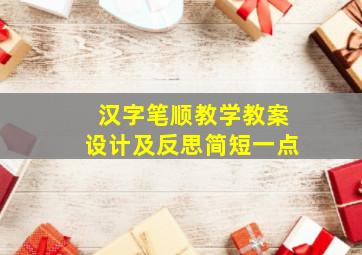 汉字笔顺教学教案
设计及反思简短一点